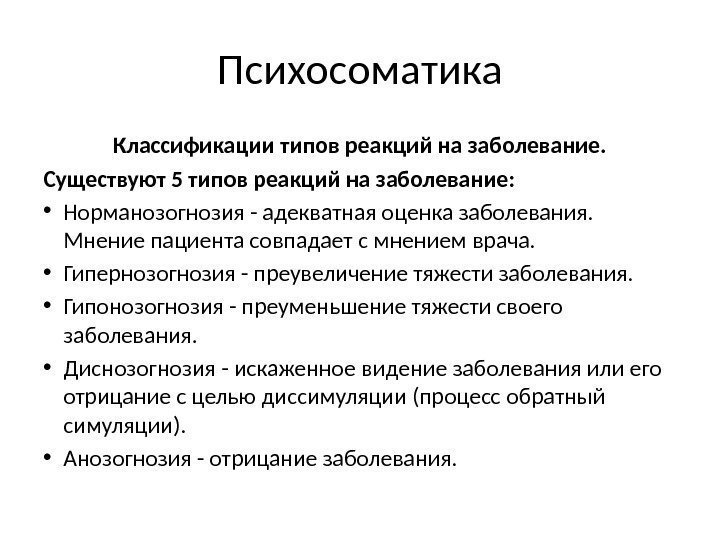 Психосоматика

Классификации типов реакций на заболевание.

Существуют 5 типов реакций на заболевание:

• Норманозогнозия - адекватная оценка заболевания. Мнение пациента совпадает с мнением врача.
• Гипернозогнозия - преувеличение тяжести заболевания.
• Гипонозогнозия - преуменьшение тяжести своего заболевания.
• Диснозогнозия - искаженное видение заболевания или его отрицание с целью диссимуляции (процесс обратный симуляции).
• Анозогнозия - отрицание заболевания.